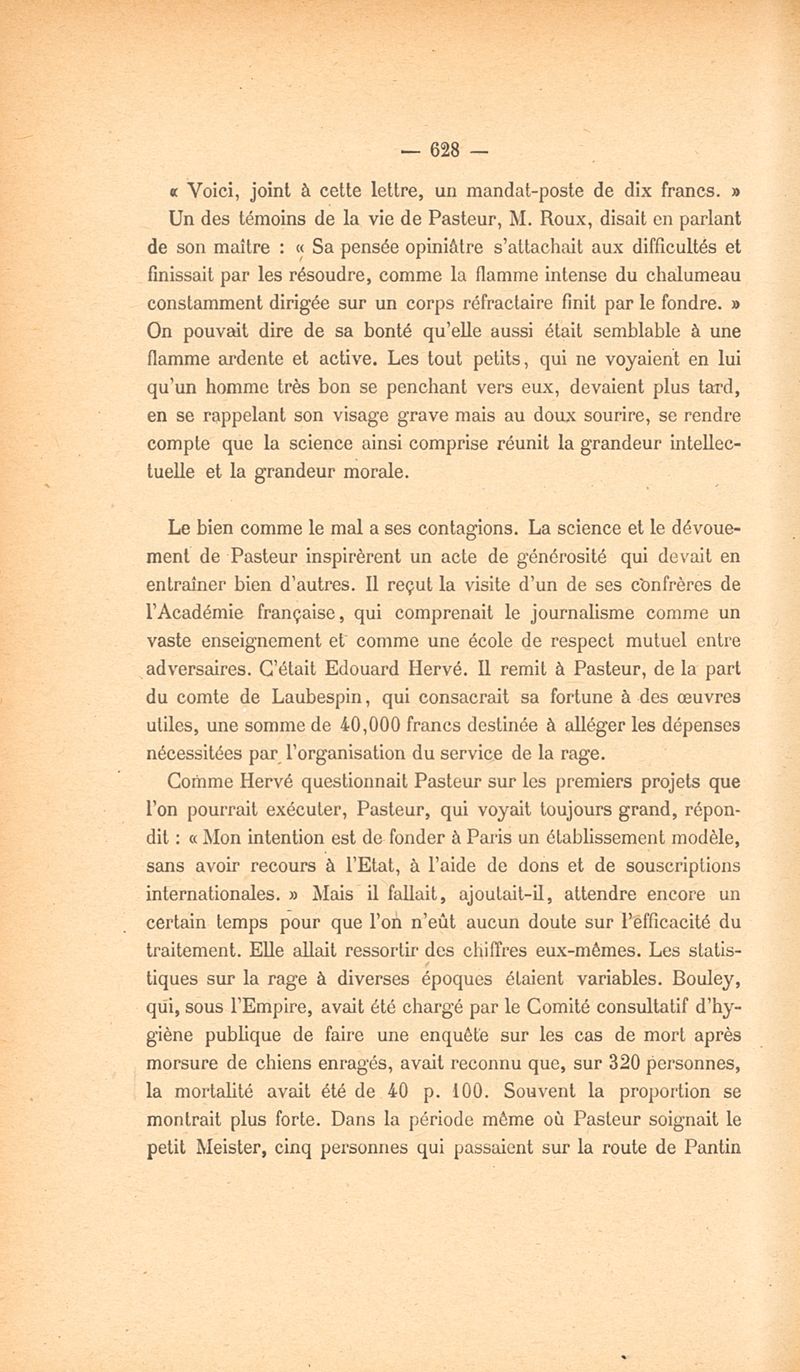 — 628 —

« Voici, joint à cette lettre, un mandat-poste de dix francs. »

Un des témoins de la vie de Pasteur, M. Roux, disait en parlant de son maître : « Sa pensée opiniâtre s'attachait aux difficultés et finissait par les résoudre, comme la flamme intense du chalumeau constamment dirigée sur un corps réfractaire finit par le fondre. » On pouvait dire de sa bonté qu'elle aussi était semblable à une flamme ardente et active. Les tout petits, qui ne voyaient en lui qu'un homme très bon se penchant vers eux, devaient plus tard, en se rappelant son visage grave mais au doux sourire, se rendre compte que la science ainsi comprise réunit la grandeur intellectuelle et la grandeur morale.

Le bien comme le mal a ses contagions. La science et le dévouement de Pasteur inspirèrent un acte de générosité qui devait en entraîner bien d'autres. Il reçut la visite d'un de ses confrères de l'Académie française, qui comprenait le journalisme comme un vaste enseignement et comme une école de respect mutuel entre adversaires. C'était Edouard Hervé. Il remit à Pasteur, de la part du comte de Laubespin, qui consacrait sa fortune à des œuvres utiles, une somme de 40,000 francs destinée à alléger les dépenses nécessitées par l'organisation du service de la rage.

Comme Hervé questionnait Pasteur sur les premiers projets que l'on pourrait exécuter, Pasteur, qui voyait toujours grand, répondit : « Mon intention est de fonder à Paris un établissement modèle, sans avoir recours à l'Etat, à l'aide de dons et de souscriptions internationales. » Mais il fallait, ajoutait-il, attendre encore un certain temps pour que l'on n'eût aucun doute sur l'efficacité du traitement. Elle allait ressortir des chiffres eux-mêmes. Les statistiques sur la rage à diverses époques étaient variables. Bouley, qui, sous l'Empire, avait été chargé par le Comité consultatif d'hygiène publique de faire une enquête sur les cas de mort après morsure de chiens enragés, avait reconnu que, sur 320 personnes, la mortalité avait été de 40 p. 100. Souvent la proportion se montrait plus forte. Dans la période même où Pasteur soignait le petit Meister, cinq personnes qui passaient sur la route de Pantin